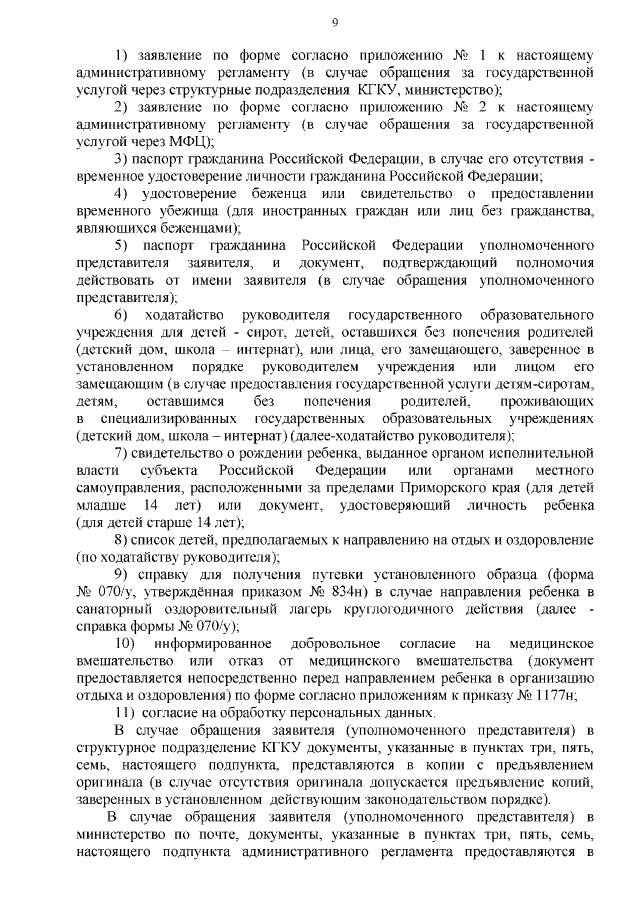 9

1) заявление по форме согласно приложению № 1 к настоящему административному регламенту (в случае обращения за государственной услугой через структурные подразделения КГКУ, министерство);

2) заявление по форме согласно приложению № 2 к настоящему административному регламенту (в случае обращения за государственной услугой через МФЦ);

3) паспорт гражданина Российской Федерации, в случае его отсутствия - временное удостоверение личности гражданина Российской Федерации;

4) удостоверение беженца или свидетельство о предоставлении временного убежища (для иностранных граждан или лиц без гражданства, являющихся беженцами);

5) паспорт гражданина Российской Федерации уполномоченного представителя заявителя, и документ, подтверждающий полномочия действовать от имени заявителя (в случае обращения уполномоченного представителя);

6) ходатайство руководителя государственного образовательного учреждения для детей - сирот, детей, оставшихся без попечения родителей (детский дом, школа – интернат), или лица, его замещающего, заверенное в установленном порядке руководителем учреждения или лицом его замещающим (в случае предоставления государственной услуги детям-сиротам, детям, оставшимся без попечения родителей, проживающих в специализированных государственных образовательных учреждениях (детский дом, школа – интернат) (далее-ходатайство руководителя);

7) свидетельство о рождении ребенка, выданное органом исполнительной власти субъекта Российской Федерации или органами местного самоуправления, расположенными за пределами Приморского края (для детей младше 14 лет) или документ, удостоверяющий личность ребенка (для детей старше 14 лет);

8) список детей, предполагаемых к направлению на отдых и оздоровление (по ходатайству руководителя);

9) справку для получения путевки установленного образца (форма № 070/у, утверждённая приказом № 834н) в случае направления ребенка в санаторный оздоровительный лагерь круглогодичного действия (далее - справка формы № 070/у);

10) информированное добровольное согласие на медицинское вмешательство или отказ от медицинского вмешательства (документ предоставляется непосредственно перед направлением ребенка в организацию отдыха и оздоровления) по форме согласно приложениям к приказу № 1177н;

11) согласие на обработку персональных данных.

В случае обращения заявителя (уполномоченного представителя) в структурное подразделение КГКУ документы, указанные в пунктах три, пять, семь, настоящего подпункта, представляются в копии с предъявлением оригинала (в случае отсутствия оригинала допускается предъявление копий, заверенных в установленном действующим законодательством порядке).

В случае обращения заявителя (уполномоченного представителя) в министерство по почте, документы, указанные в пунктах три, пять, семь, настоящего подпункта административного регламента предоставляются в